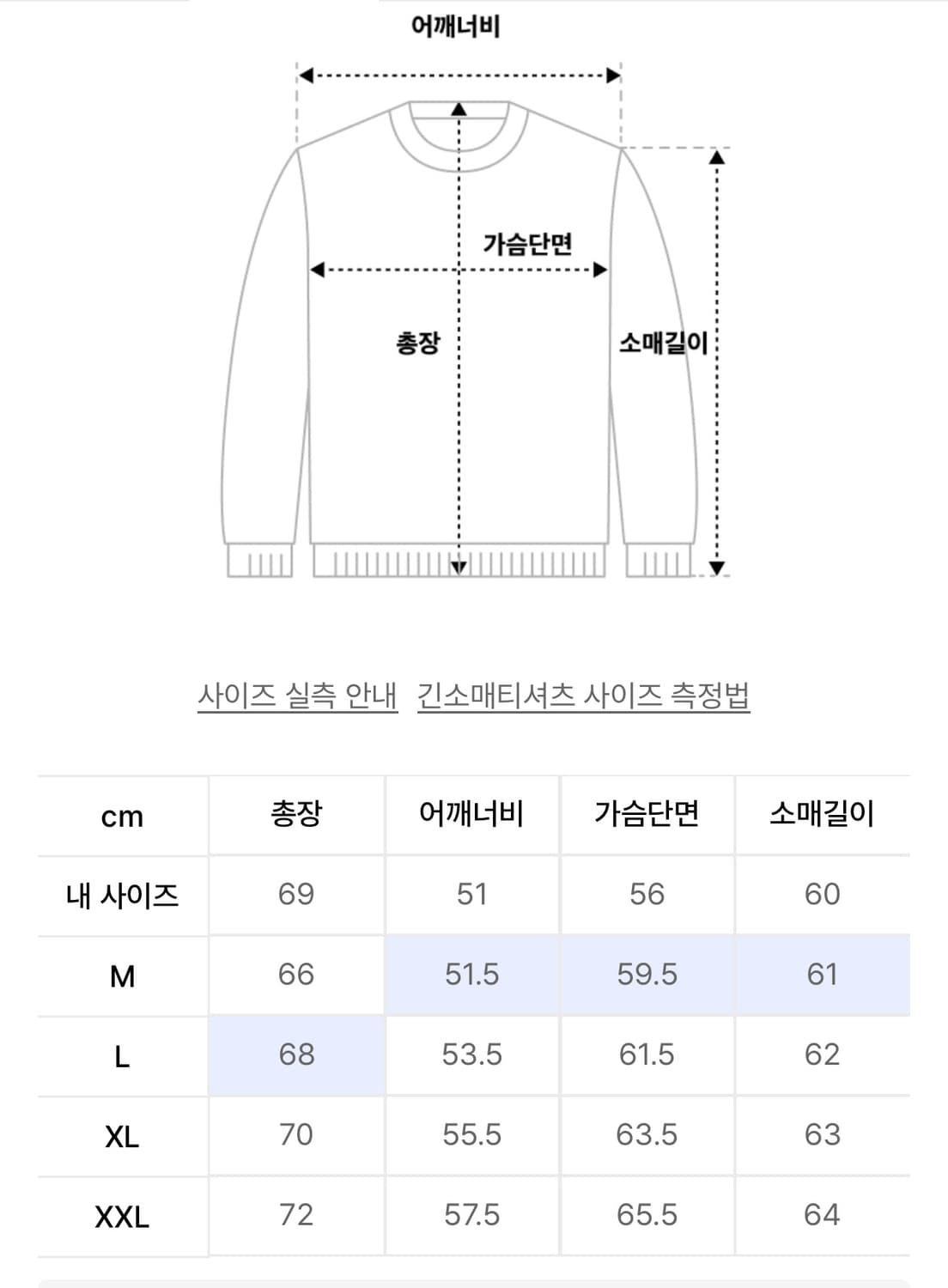 어깨너비

가슴단면

총장

소매길이

사이즈 실측 안내 긴소매티셔츠 사이즈 측정법

| cm | 총장 | 어깨너비 | 가슴단면 | 소매길이 |
|---|---|---|---|---|
| 내 사이즈 | 69 | 51 | 56 | 60 |
| M | 66 | 51.5 | 59.5 | 61 |
| L | 68 | 53.5 | 61.5 | 62 |
| XL | 70 | 55.5 | 63.5 | 63 |
| XXL | 72 | 57.5 | 65.5 | 64 |